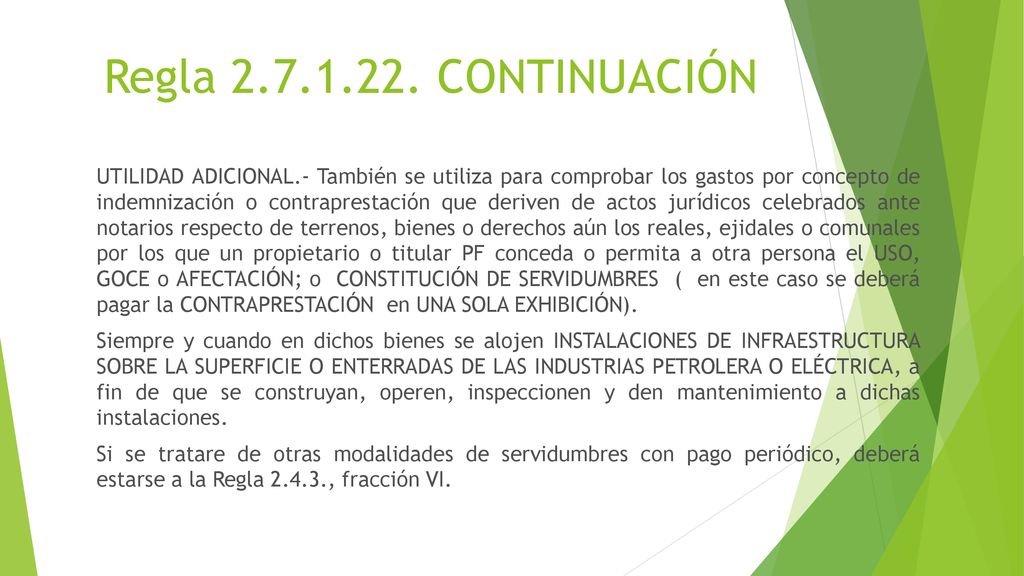 Regla 2.7.1.22. CONTINUACIÓN

UTILIDAD ADICIONAL.- También se utiliza para comprobar los gastos por concepto de indemnización o contraprestación que deriven de actos jurídicos celebrados ante notarios respecto de terrenos, bienes o derechos aún los reales, ejidales o comunales por los que un propietario o titular PF conceda o permita a otra persona el USO, GOCE o AFECTACIÓN; o CONSTITUCIÓN DE SERVIDUMBRES ( en este caso se deberá pagar la CONTRAPRESTACIÓN en UNA SOLA EXHIBICIÓN).

Siempre y cuando en dichos bienes se alojen INSTALACIONES DE INFRAESTRUCTURA SOBRE LA SUPERFICIE O ENTERRADAS DE LAS INDUSTRIAS PETROLERA O ELÉCTRICA, a fin de que se construyan, operen, inspeccionen y den mantenimiento a dichas instalaciones.

Si se tratare de otras modalidades de servidumbres con pago periódico, deberá estarse a la Regla 2.4.3., fracción VI.